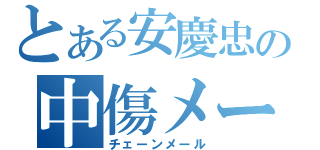 とある安慶忠の
中傷メー
チェーンメール